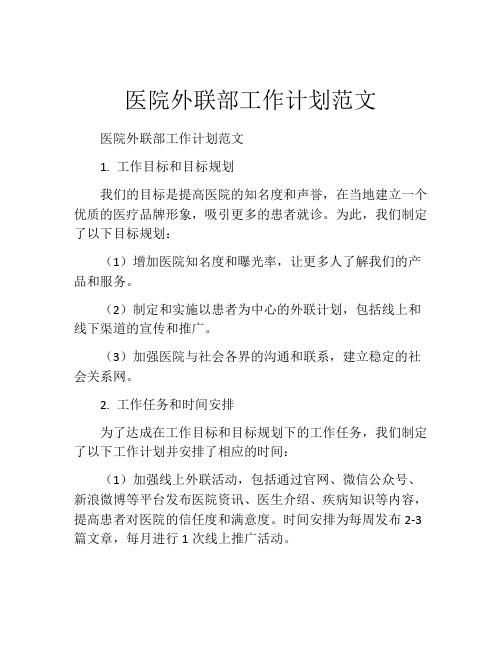 医院外联部工作计划范文

医院外联部工作计划范文

1. 工作目标和目标规划

我们的目标是提高医院的知名度和声誉，在当地建立一个优质的医疗品牌形象，吸引更多的患者就诊。为此，我们制定了以下目标规划：

（1）增加医院知名度和曝光率，让更多人了解我们的产品和服务。

（2）制定和实施以患者为中心的外联计划，包括线上和线下渠道的宣传和推广。

（3）加强医院与社会各界的沟通和联系，建立稳定的社会关系网。

2. 工作任务和时间安排

为了达成在工作目标和目标规划下的工作任务，我们制定了以下工作计划并安排了相应的时间：

（1）加强线上外联活动，包括通过官网、微信公众号、新浪微博等平台发布医院资讯、医生介绍、疾病知识等内容，提高患者对医院的信任度和满意度。时间安排为每周发布 2-3 篇文章，每月进行 1 次线上推广活动。